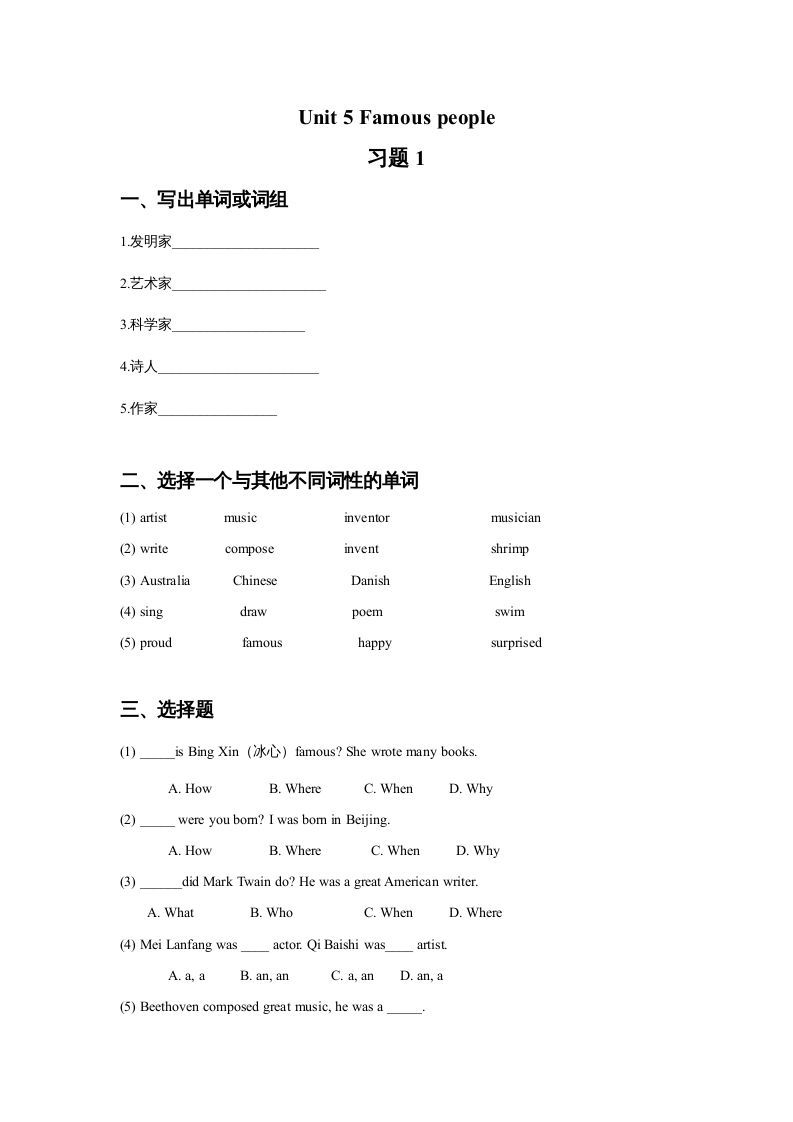 Unit 5 Famous people

习题 1

一、写出单词或词组

1.发明家____________________

2.艺术家_____________________

3.科学家__________________

4.诗人______________________

5.作家________________

二、选择一个与其他不同词性的单词

(1) artist music inventor musician

(2) write compose invent shrimp

(3) Australia Chinese Danish English

(4) sing draw poem swim

(5) proud famous happy surprised

三、选择题

(1) _____is Bing Xin（冰心）famous? She wrote many books.

A. How B. Where C. When D. Why

(2) _____ were you born? I was born in Beijing.

A. How B. Where C. When D. Why

(3) ______did Mark Twain do? He was a great American writer.

A. What B. Who C. When D. Where

(4) Mei Lanfang was ____ actor. Qi Baishi was____ artist.

A. a, a B. an, an C. a, an D. an, a

(5) Beethoven composed great music, he was a _____.